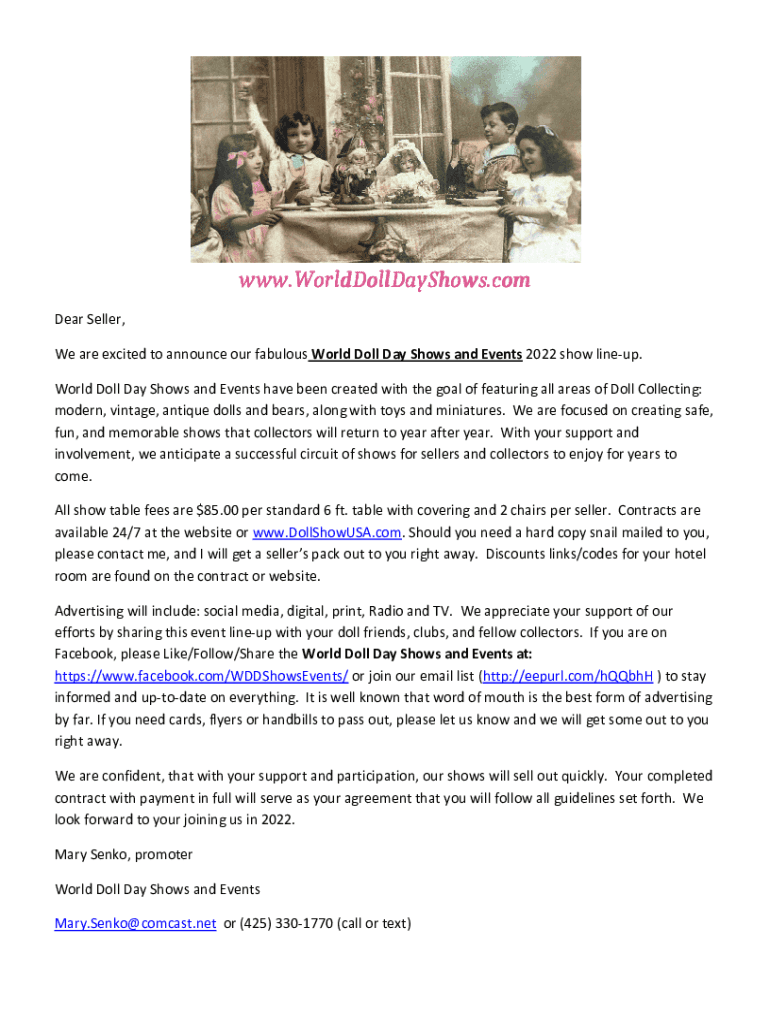 www.WorldDollDayShows.com

Dear Seller,

We are excited to announce our fabulous World Doll Day Shows and Events 2022 show line-up.

World Doll Day Shows and Events have been created with the goal of featuring all areas of Doll Collecting: modern, vintage, antique dolls and bears, along with toys and miniatures. We are focused on creating safe, fun, and memorable shows that collectors will return to year after year. With your support and involvement, we anticipate a successful circuit of shows for sellers and collectors to enjoy for years to come.

All show table fees are $85.00 per standard 6 ft. table with covering and 2 chairs per seller. Contracts are available 24/7 at the website or www.DollShowUSA.com. Should you need a hard copy snail mailed to you, please contact me, and I will get a seller's pack out to you right away. Discounts links/codes for your hotel room are found on the contract or website.

Advertising will include: social media, digital, print, Radio and TV. We appreciate your support of our efforts by sharing this event line-up with your doll friends, clubs, and fellow collectors. If you are on Facebook, please Like/Follow/Share the World Doll Day Shows and Events at: https://www.facebook.com/WDDShowsEvents/ or join our email list (http://eepurl.com/hQQbhH ) to stay informed and up-to-date on everything. It is well known that word of mouth is the best form of advertising by far. If you need cards, flyers or handbills to pass out, please let us know and we will get some out to you right away.

We are confident, that with your support and participation, our shows will sell out quickly. Your completed contract with payment in full will serve as your agreement that you will follow all guidelines set forth. We look forward to your joining us in 2022.

Mary Senko, promoter

World Doll Day Shows and Events

Mary.Senko@comcast.net or (425) 330-1770 (call or text)